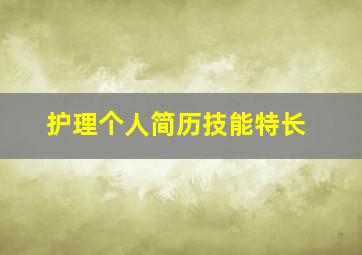 护理个人简历技能特长